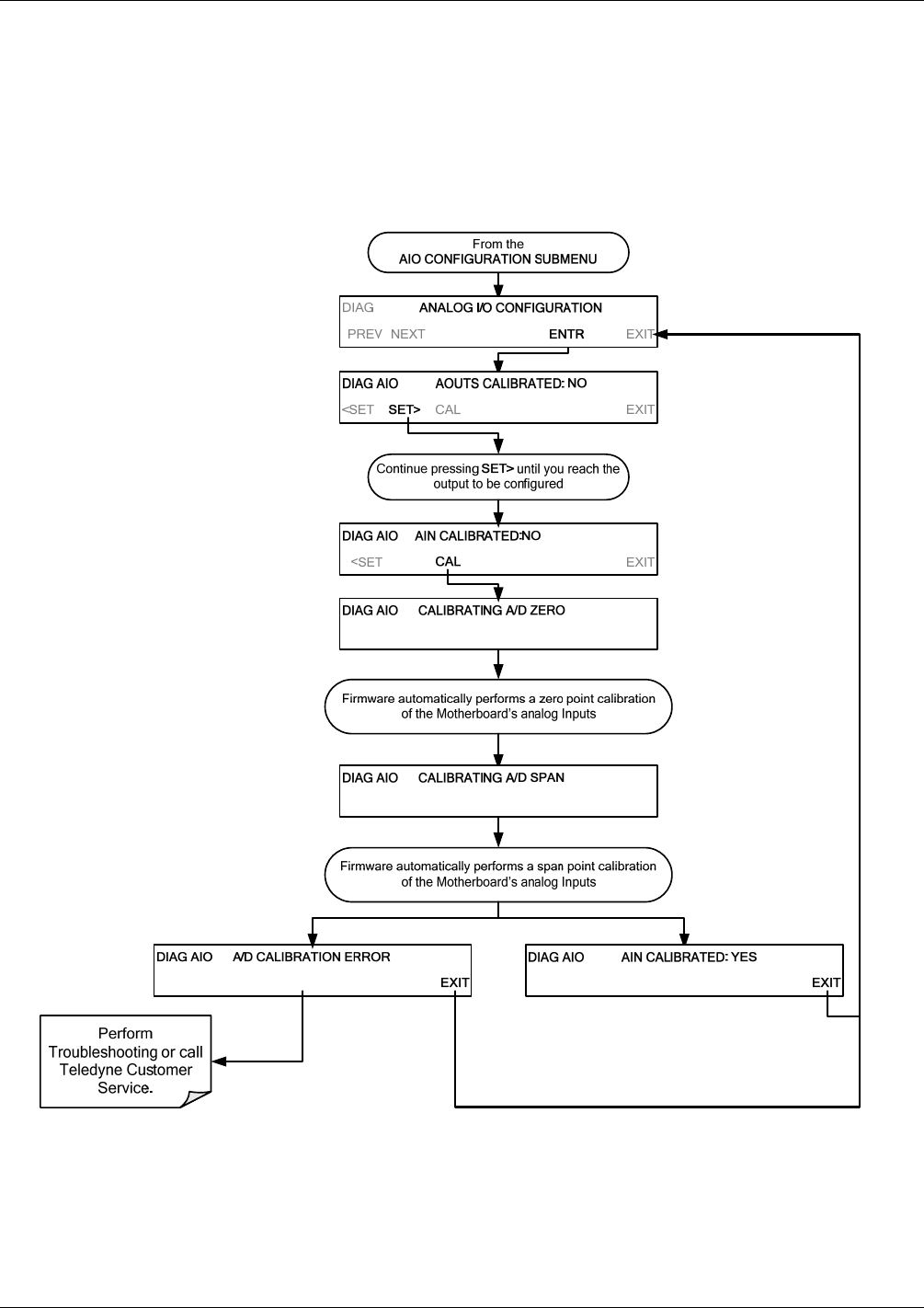 From the
AIO CONFIGURATION SUBMENU

DIAG ANALOG I/O CONFIGURATION
PREV NEXT ENTR EXIT

DIAG AIO AOUTS CALIBRATED: NO
<SET SET> CAL EXIT

Continue pressing SET> until you reach the output to be configured

DIAG AIO AIN CALIBRATED:NO
<SET CAL EXIT

DIAG AIO CALIBRATING A/D ZERO

Firmware automatically performs a zero point calibration of the Motherboard's analog Inputs

DIAG AIO CALIBRATING A/D SPAN

Firmware automatically performs a span point calibration of the Motherboard's analog Inputs

DIAG AIO A/D CALIBRATION ERROR
EXIT

DIAG AIO AIN CALIBRATED: YES
EXIT

Perform Troubleshooting or call Teledyne Customer Service.